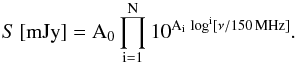 $S\ [\mathrm{mJy}] = \mathrm{A}_0 \prod_{\mathrm{i}=1}^{\mathrm{N}} 10^{\mathrm{A}_\mathrm{i}\ \log^{\mathrm{i}}[\nu/150\,\mathrm{MHz}]}.$